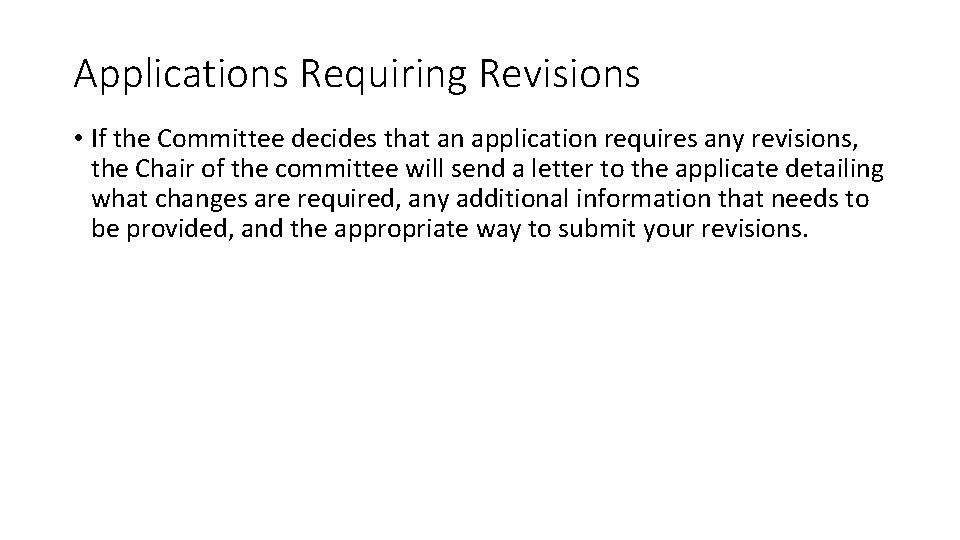 Applications Requiring Revisions

• If the Committee decides that an application requires any revisions, the Chair of the committee will send a letter to the applicate detailing what changes are required, any additional information that needs to be provided, and the appropriate way to submit your revisions.